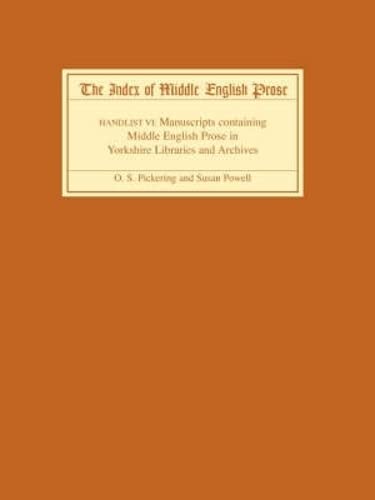 The Index of Middle English Prose

HANDLIST VI: Manuscripts containing Middle English Prose in Yorkshire Libraries and Archives

O. S. Pickering and Susan Powell